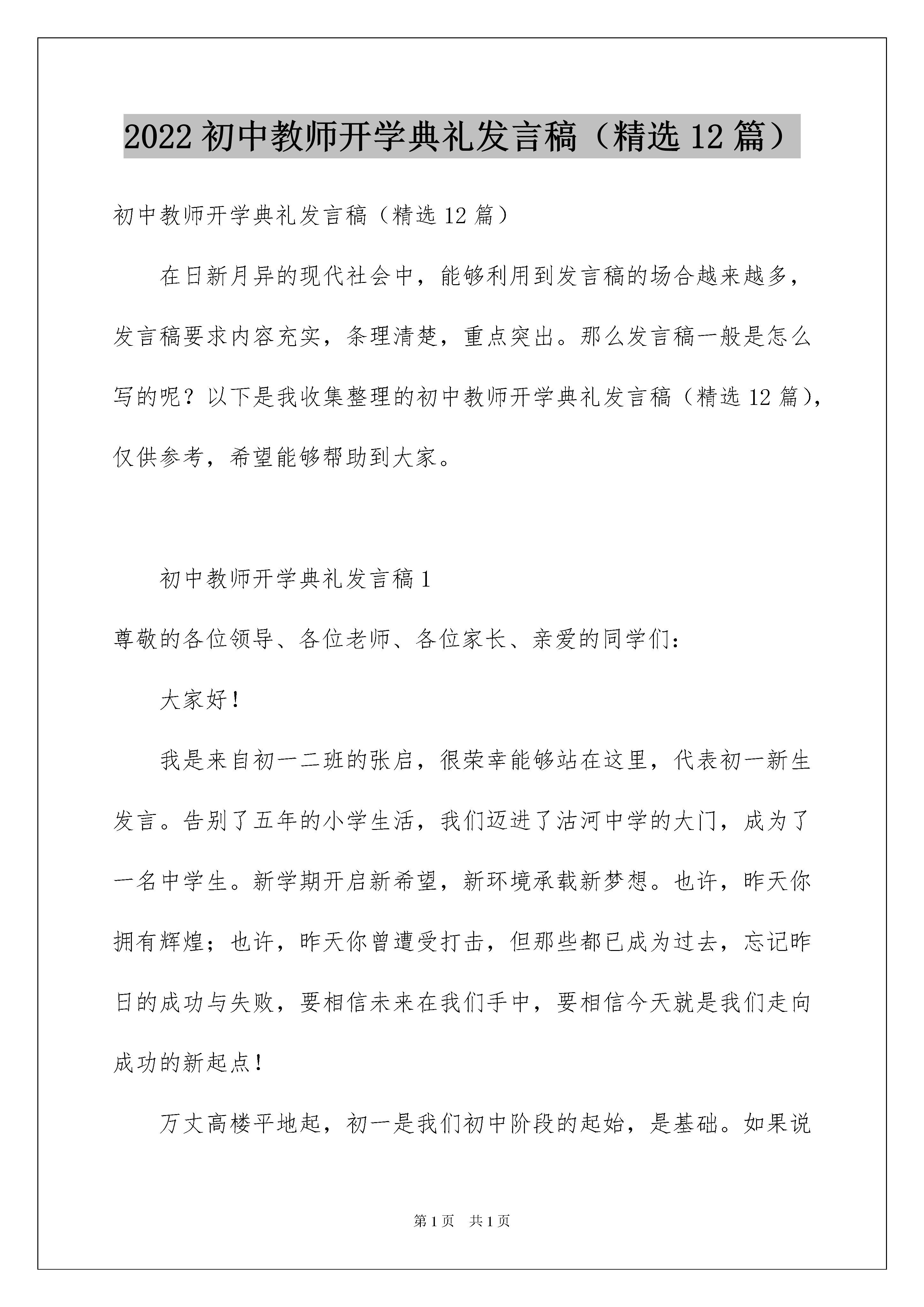 2022 初中教师开学典礼发言稿（精选 12 篇）

初中教师开学典礼发言稿（精选 12 篇）

在日新月异的现代社会中，能够利用到发言稿的场合越来越多，发言稿要求内容充实，条理清楚，重点突出。那么发言稿一般是怎么写的呢？以下是我收集整理的初中教师开学典礼发言稿（精选 12 篇），仅供参考，希望能够帮助到大家。

初中教师开学典礼发言稿 1

尊敬的各位领导、各位老师、各位家长、亲爱的同学们：

大家好！

我是来自初一二班的张启，很荣幸能够站在这里，代表初一新生发言。告别了五年的小学生活，我们迈进了沽河中学的大门，成为了一名中学生。新学期开启新希望，新环境承载新梦想。也许，昨天你拥有辉煌；也许，昨天你曾遭受打击，但那些都已成为过去，忘记昨日的成功与失败，要相信未来在我们手中，要相信今天就是我们走向成功的新起点！

万丈高楼平地起，初一是我们初中阶段的起始，是基础。如果说

第 1 页　共 1 页